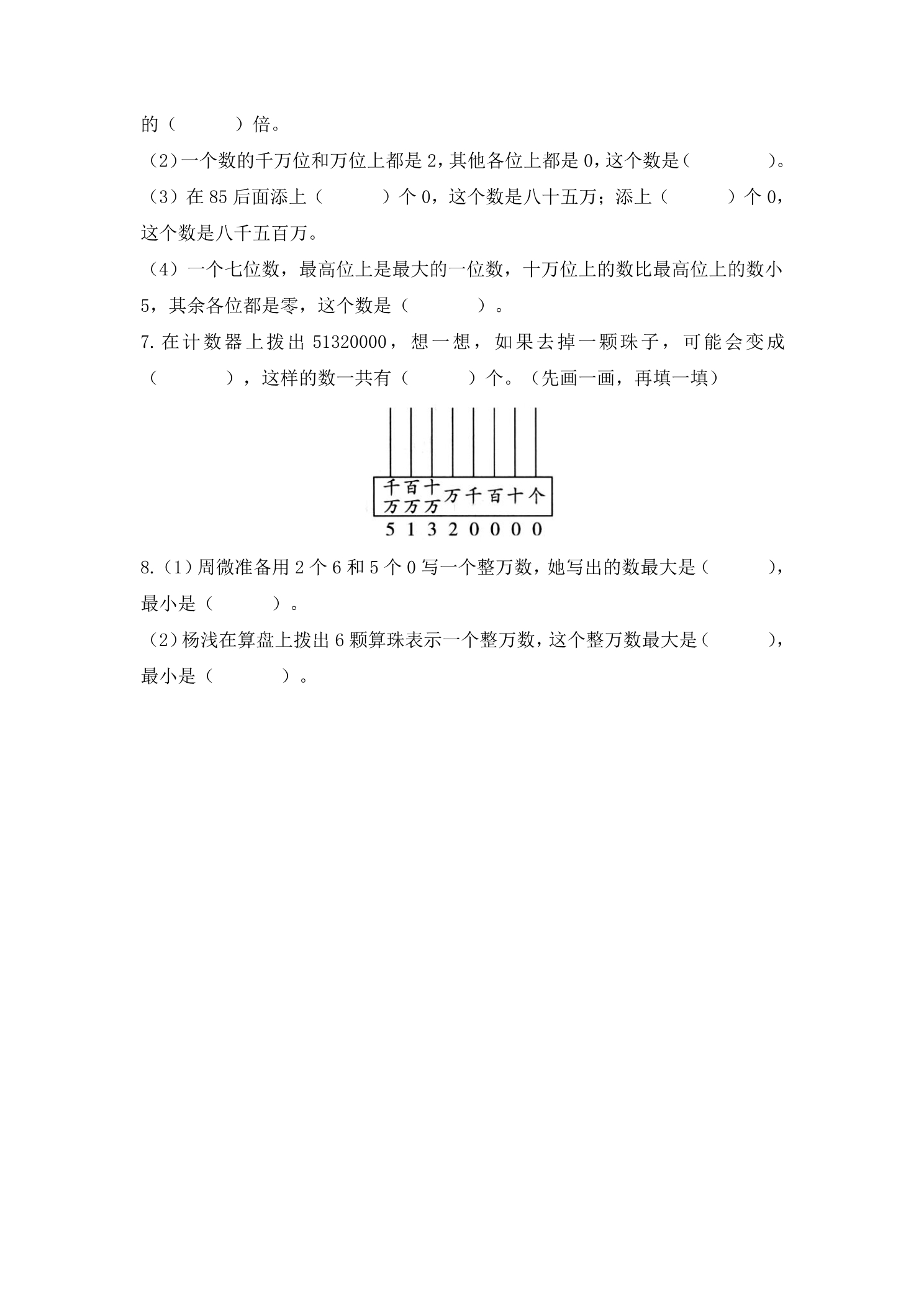 的（ ）倍。

（2)一个数的千万位和万位上都是2,其他各位上都是0,这个数是( )。

（3）在85后面添上（ ）个0，这个数是八十五万；添上（ ）个0，这个数是八千五百万。

（4）一个七位数，最高位上是最大的一位数，十万位上的数比最高位上的数小5，其余各位都是零，这个数是（ ）。

7.在计数器上拨出51320000，想一想，如果去掉一颗珠子，可能会变成（ ），这样的数一共有（ ）个。（先画一画，再填一填）

千万 百万 十万 万 千 百 十 个
5 1 3 2 0 0 0 0

8.(1)周微准备用2个6和5个0写一个整万数，她写出的数最大是( )，最小是（ ）。

（2)杨浅在算盘上拨出6颗算珠表示一个整万数，这个整万数最大是( )，最小是（ ）。